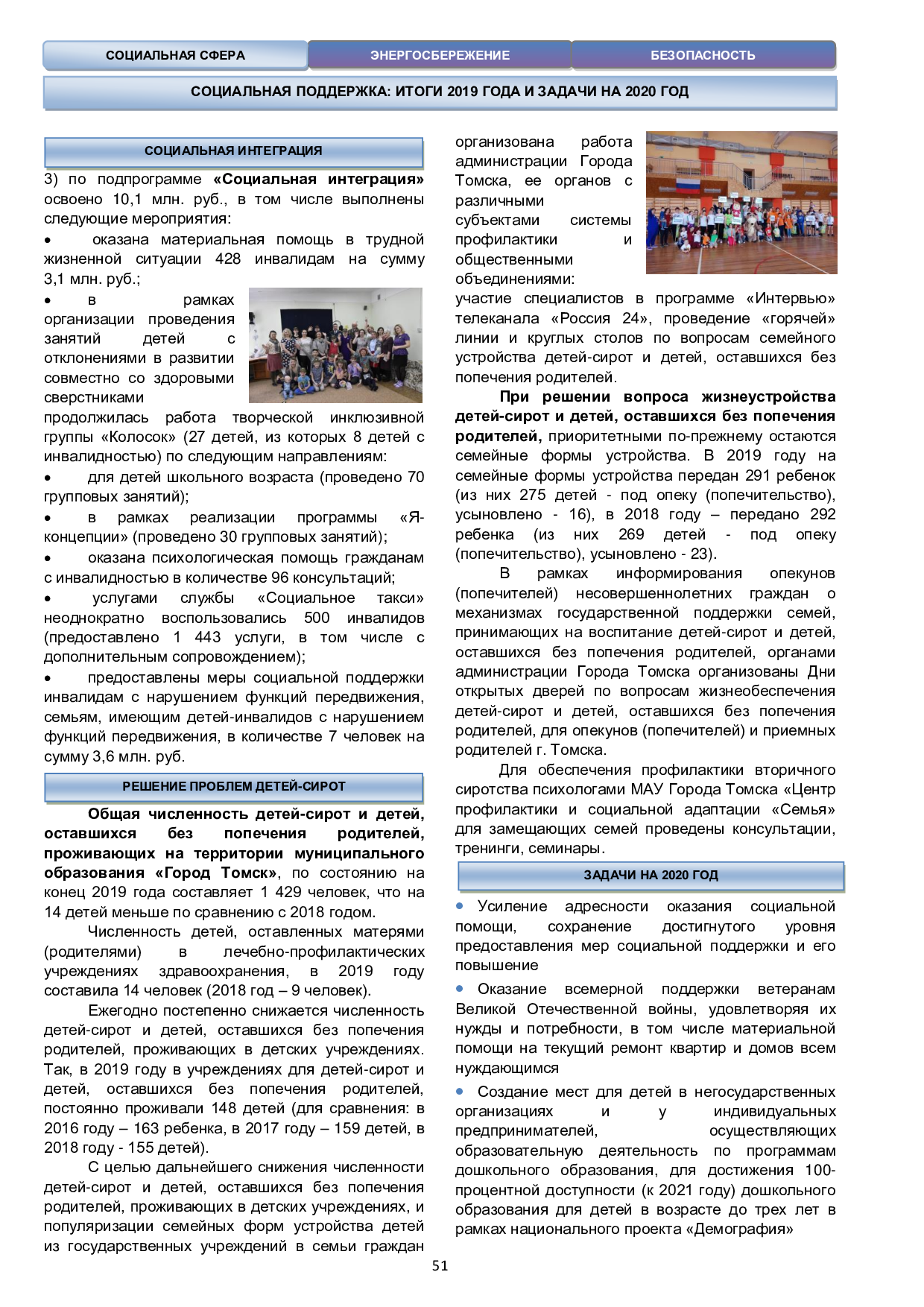 СОЦИАЛЬНАЯ СФЕРА ЭНЕРГОСБЕРЕЖЕНИЕ БЕЗОПАСНОСТЬ

СОЦИАЛЬНАЯ ПОДДЕРЖКА: ИТОГИ 2019 ГОДА И ЗАДАЧИ НА 2020 ГОД

СОЦИАЛЬНАЯ ИНТЕГРАЦИЯ

3) по подпрограмме «Социальная интеграция» освоено 10,1 млн. руб., в том числе выполнены следующие мероприятия:

• оказана материальная помощь в трудной жизненной ситуации 428 инвалидам на сумму 3,1 млн. руб.;

• в рамках организации проведения занятий детей с отклонениями в развитии совместно со здоровыми сверстниками продолжилась работа творческой инклюзивной группы «Колосок» (27 детей, из которых 8 детей с инвалидностью) по следующим направлениям:

• для детей школьного возраста (проведено 70 групповых занятий);

• в рамках реализации программы «Я-концепции» (проведено 30 групповых занятий);

• оказана психологическая помощь гражданам с инвалидностью в количестве 96 консультаций;

• услугами службы «Социальное такси» неоднократно воспользовались 500 инвалидов (предоставлено 1 443 услуги, в том числе с дополнительным сопровождением);

• предоставлены меры социальной поддержки инвалидам с нарушением функций передвижения, семьям, имеющим детей-инвалидов с нарушением функций передвижения, в количестве 7 человек на сумму 3,6 млн. руб.

РЕШЕНИЕ ПРОБЛЕМ ДЕТЕЙ-СИРОТ

Общая численность детей-сирот и детей, оставшихся без попечения родителей, проживающих на территории муниципального образования «Город Томск», по состоянию на конец 2019 года составляет 1 429 человек, что на 14 детей меньше по сравнению с 2018 годом.

Численность детей, оставленных матерями (родителями) в лечебно-профилактических учреждениях здравоохранения, в 2019 году составила 14 человек (2018 год – 9 человек).

Ежегодно постепенно снижается численность детей-сирот и детей, оставшихся без попечения родителей, проживающих в детских учреждениях. Так, в 2019 году в учреждениях для детей-сирот и детей, оставшихся без попечения родителей, постоянно проживали 148 детей (для сравнения: в 2016 году – 163 ребенка, в 2017 году – 159 детей, в 2018 году - 155 детей).

С целью дальнейшего снижения численности детей-сирот и детей, оставшихся без попечения родителей, проживающих в детских учреждениях, и популяризации семейных форм устройства детей из государственных учреждений в семьи граждан организована работа администрации Города Томска, ее органов с различными субъектами системы профилактики и общественными объединениями: участие специалистов в программе «Интервью» телеканала «Россия 24», проведение «горячей» линии и круглых столов по вопросам семейного устройства детей-сирот и детей, оставшихся без попечения родителей.

При решении вопроса жизнеустройства детей-сирот и детей, оставшихся без попечения родителей, приоритетными по-прежнему остаются семейные формы устройства. В 2019 году на семейные формы устройства передан 291 ребенок (из них 275 детей - под опеку (попечительство), усыновлено - 16), в 2018 году – передано 292 ребенка (из них 269 детей - под опеку (попечительство), усыновлено - 23).

В рамках информирования опекунов (попечителей) несовершеннолетних граждан о механизмах государственной поддержки семей, принимающих на воспитание детей-сирот и детей, оставшихся без попечения родителей, органами администрации Города Томска организованы Дни открытых дверей по вопросам жизнеобеспечения детей-сирот и детей, оставшихся без попечения родителей, для опекунов (попечителей) и приемных родителей г. Томска.

Для обеспечения профилактики вторичного сиротства психологами МАУ Города Томска «Центр профилактики и социальной адаптации «Семья» для замещающих семей проведены консультации, тренинги, семинары.

ЗАДАЧИ НА 2020 ГОД

• Усиление адресности оказания социальной помощи, сохранение достигнутого уровня предоставления мер социальной поддержки и его повышение

• Оказание всемерной поддержки ветеранам Великой Отечественной войны, удовлетворяя их нужды и потребности, в том числе материальной помощи на текущий ремонт квартир и домов всем нуждающимся

• Создание мест для детей в негосударственных организациях и у индивидуальных предпринимателей, осуществляющих образовательную деятельность по программам дошкольного образования, для достижения 100-процентной доступности (к 2021 году) дошкольного образования для детей в возрасте до трех лет в рамках национального проекта «Демография»

51